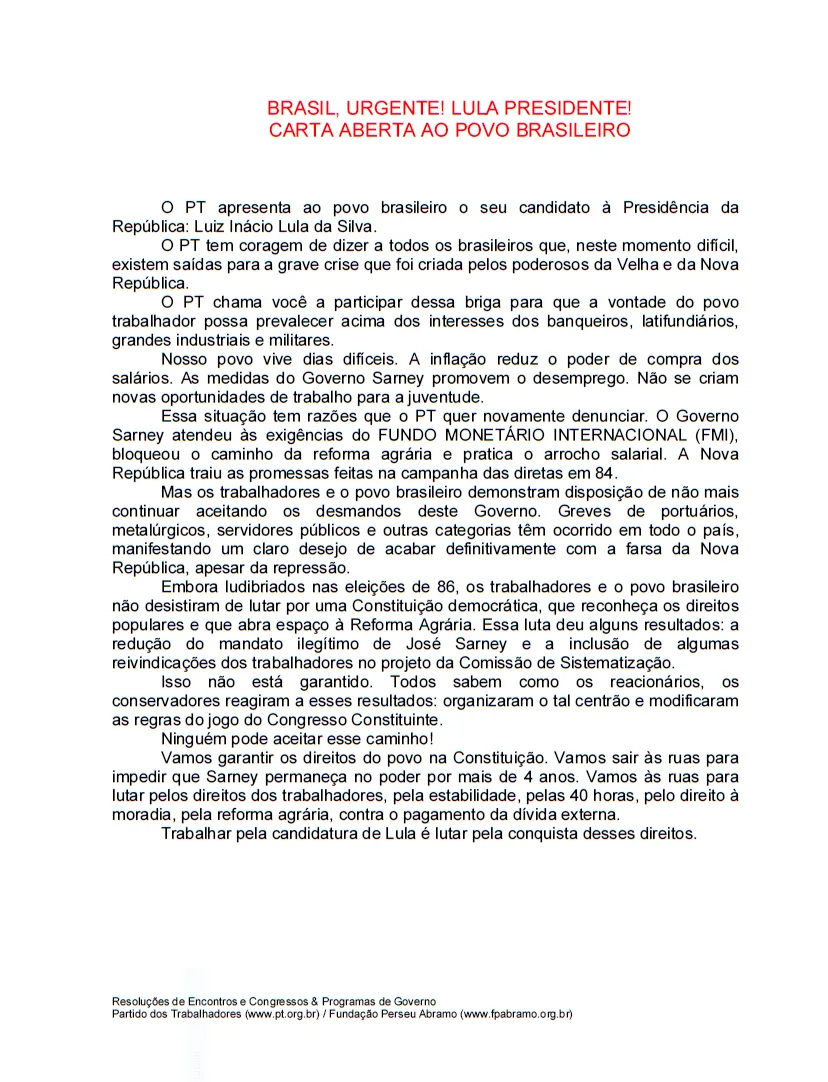 BRASIL, URGENTE! LULA PRESIDENTE!
CARTA ABERTA AO POVO BRASILEIRO

O PT apresenta ao povo brasileiro o seu candidato à Presidência da República: Luiz Inácio Lula da Silva.

O PT tem coragem de dizer a todos os brasileiros que, neste momento difícil, existem saídas para a grave crise que foi criada pelos poderosos da Velha e da Nova República.

O PT chama você a participar dessa briga para que a vontade do povo trabalhador possa prevalecer acima dos interesses dos banqueiros, latifundiários, grandes industriais e militares.

Nosso povo vive dias difíceis. A inflação reduz o poder de compra dos salários. As medidas do Governo Sarney promovem o desemprego. Não se criam novas oportunidades de trabalho para a juventude.

Essa situação tem razões que o PT quer novamente denunciar. O Governo Sarney atendeu às exigências do FUNDO MONETÁRIO INTERNACIONAL (FMI), bloqueou o caminho da reforma agrária e pratica o arrocho salarial. A Nova República traiu as promessas feitas na campanha das diretas em 84.

Mas os trabalhadores e o povo brasileiro demonstram disposição de não mais continuar aceitando os desmandos deste Governo. Greves de portuários, metalúrgicos, servidores públicos e outras categorias têm ocorrido em todo o país, manifestando um claro desejo de acabar definitivamente com a farsa da Nova República, apesar da repressão.

Embora ludibriados nas eleições de 86, os trabalhadores e o povo brasileiro não desistiram de lutar por uma Constituição democrática, que reconheça os direitos populares e que abra espaço à Reforma Agrária. Essa luta deu alguns resultados: a redução do mandato ilegítimo de José Sarney e a inclusão de algumas reivindicações dos trabalhadores no projeto da Comissão de Sistematização.

Isso não está garantido. Todos sabem como os reacionários, os conservadores reagiram a esses resultados: organizaram o tal centrão e modificaram as regras do jogo do Congresso Constituinte.

Ninguém pode aceitar esse caminho!

Vamos garantir os direitos do povo na Constituição. Vamos sair às ruas para impedir que Sarney permaneça no poder por mais de 4 anos. Vamos às ruas para lutar pelos direitos dos trabalhadores, pela estabilidade, pelas 40 horas, pelo direito à moradia, pela reforma agrária, contra o pagamento da dívida externa.

Trabalhar pela candidatura de Lula é lutar pela conquista desses direitos.

Resoluções de Encontros e Congressos & Programas de Governo
Partido dos Trabalhadores (www.pt.org.br) / Fundação Perseu Abramo (www.fpabramo.org.br)